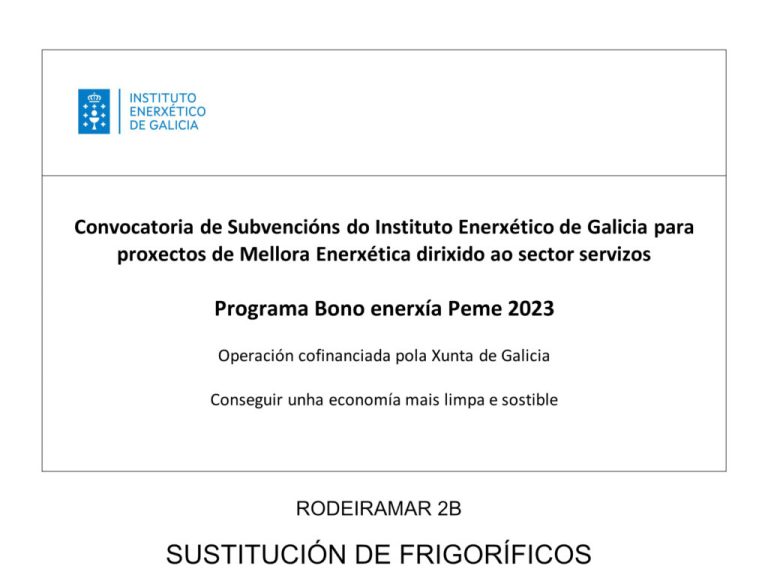 INSTITUTO
ENERXÉTICO
DE GALICIA

Convocatoria de Subvencións do Instituto Enerxético de Galicia para proxectos de Mellora Enerxética dirixido ao sector servizos

Programa Bono enerxía Peme 2023

Operación cofinanciada pola Xunta de Galicia

Conseguir unha economía mais limpa e sostible

RODEIRAMAR 2B

SUSTITUCIÓN DE FRIGORÍFICOS